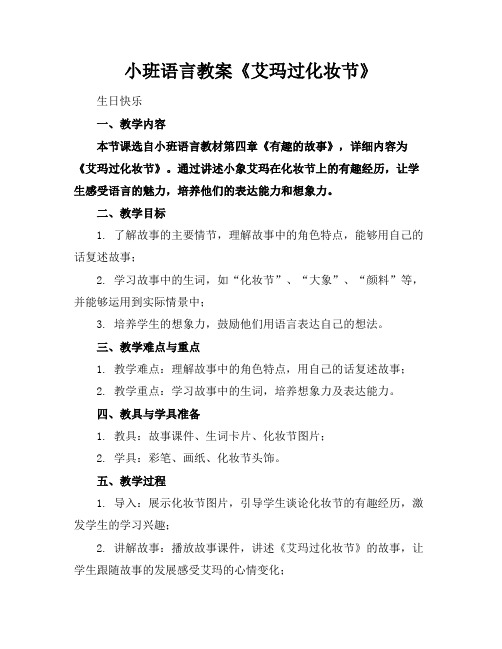 小班语言教案《艾玛过化妆节》

生日快乐

一、教学内容

本节课选自小班语言教材第四章《有趣的故事》，详细内容为《艾玛过化妆节》。通过讲述小象艾玛在化妆节上的有趣经历，让学生感受语言的魅力，培养他们的表达能力和想象力。

二、教学目标

1. 了解故事的主要情节，理解故事中的角色特点，能够用自己的话复述故事；

2. 学习故事中的生词，如“化妆节”、“大象”、“颜料”等，并能够运用到实际情景中；

3. 培养学生的想象力，鼓励他们用语言表达自己的想法。

三、教学难点与重点

1. 教学难点：理解故事中的角色特点，用自己的话复述故事；

2. 教学重点：学习故事中的生词，培养想象力及表达能力。

四、教具与学具准备

1. 教具：故事课件、生词卡片、化妆节图片；

2. 学具：彩笔、画纸、化妆节头饰。

五、教学过程

1. 导入：展示化妆节图片，引导学生谈论化妆节的有趣经历，激发学生的学习兴趣；

2. 讲解故事：播放故事课件，讲述《艾玛过化妆节》的故事，让学生跟随故事的发展感受艾玛的心情变化；